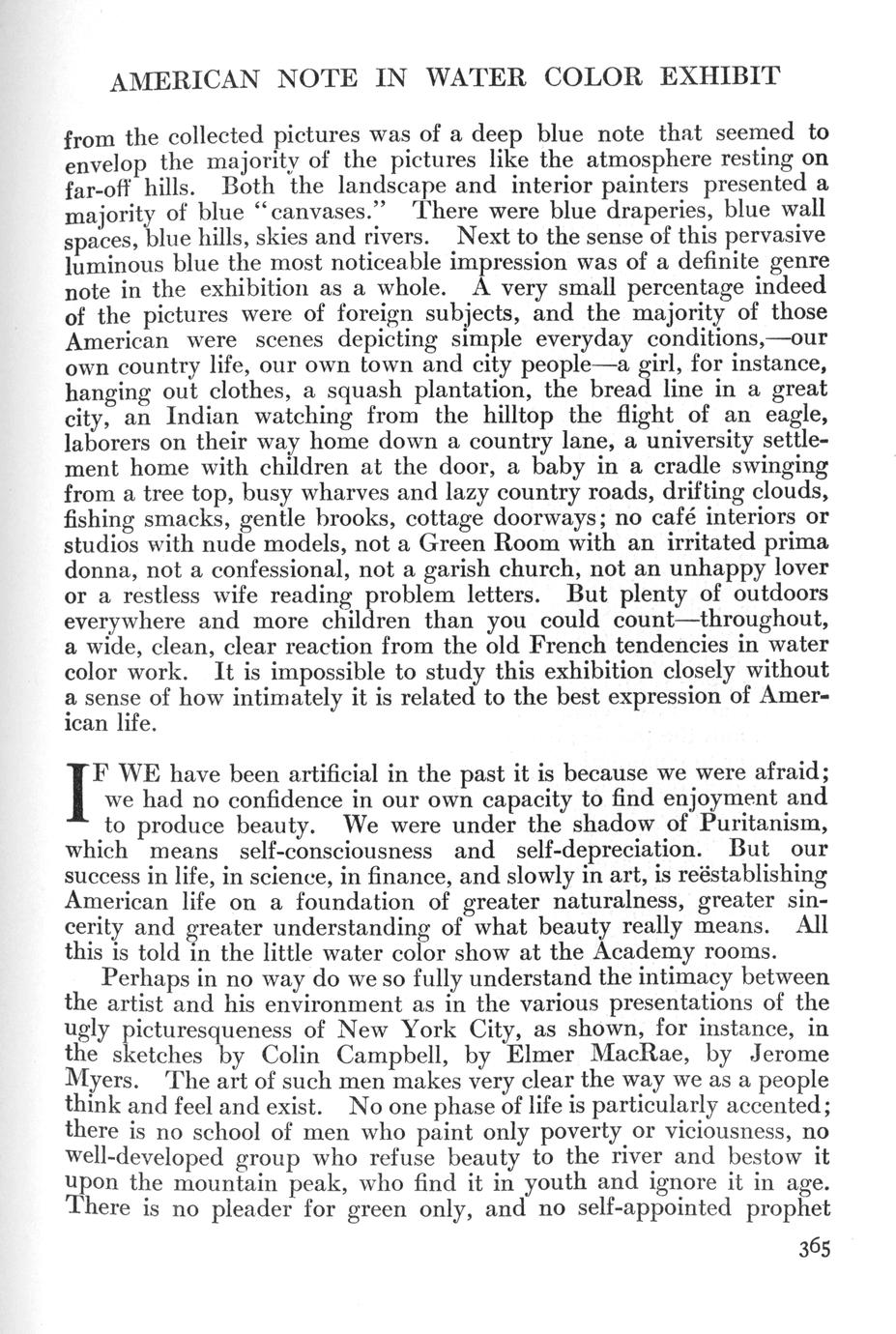 AMERICAN NOTE IN WATER COLOR EXHIBIT

from the collected pictures was of a deep blue note that seemed to envelop the majority of the pictures like the atmosphere resting on far-off hills. Both the landscape and interior painters presented a majority of blue "canvases." There were blue draperies, blue wall spaces, blue hills, skies and rivers. Next to the sense of this pervasive luminous blue the most noticeable impression was of a definite genre note in the exhibition as a whole. A very small percentage indeed of the pictures were of foreign subjects, and the majority of those American were scenes depicting simple everyday conditions,—our own country life, our own town and city people—a girl, for instance, hanging out clothes, a squash plantation, the bread line in a great city, an Indian watching from the hilltop the flight of an eagle, laborers on their way home down a country lane, a university settlement home with children at the door, a baby in a cradle swinging from a tree top, busy wharves and lazy country roads, drifting clouds, fishing smacks, gentle brooks, cottage doorways; no café interiors or studios with nude models, not a Green Room with an irritated prima donna, not a confessional, not a garish church, not an unhappy lover or a restless wife reading problem letters. But plenty of outdoors everywhere and more children than you could count—throughout, a wide, clean, clear reaction from the old French tendencies in water color work. It is impossible to study this exhibition closely without a sense of how intimately it is related to the best expression of American life.

IF WE have been artificial in the past it is because we were afraid; we had no confidence in our own capacity to find enjoyment and to produce beauty. We were under the shadow of Puritanism, which means self-consciousness and self-depreciation. But our success in life, in science, in finance, and slowly in art, is reëstablishing American life on a foundation of greater naturalness, greater sincerity and greater understanding of what beauty really means. All this is told in the little water color show at the Academy rooms.

Perhaps in no way do we so fully understand the intimacy between the artist and his environment as in the various presentations of the ugly picturesqueness of New York City, as shown, for instance, in the sketches by Colin Campbell, by Elmer MacRae, by Jerome Myers. The art of such men makes very clear the way we as a people think and feel and exist. No one phase of life is particularly accented; there is no school of men who paint only poverty or viciousness, no well-developed group who refuse beauty to the river and bestow it upon the mountain peak, who find it in youth and ignore it in age. There is no pleader for green only, and no self-appointed prophet

365